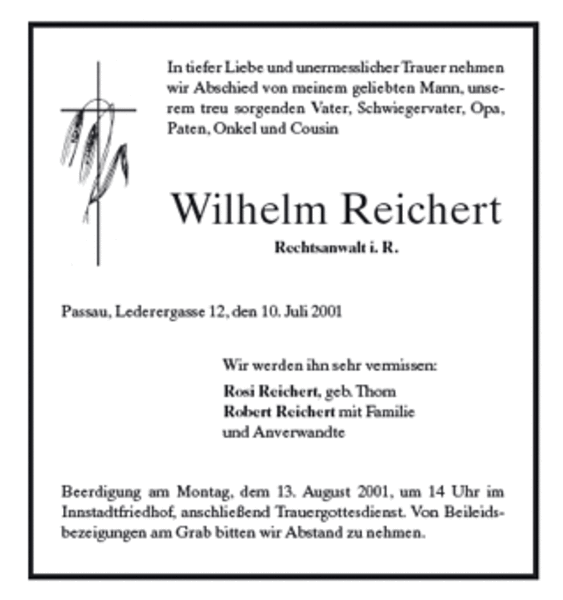 In tiefer Liebe und unermesslicher Trauer nehmen wir Abschied von meinem geliebten Mann, unserem treu sorgenden Vater, Schwiegervater, Opa, Paten, Onkel und Cousin

Wilhelm Reichert

Rechtsanwalt i. R.

Passau, Lederergasse 12, den 10. Juli 2001

Wir werden ihn sehr vermissen:
Rosi Reichert, geb. Thom
Robert Reichert mit Familie
und Anverwandte

Beerdigung am Montag, dem 13. August 2001, um 14 Uhr im Innstadtfriedhof, anschließend Trauergottesdienst. Von Beileidsbezeigungen am Grab bitten wir Abstand zu nehmen.